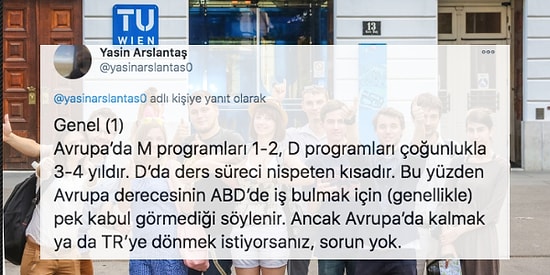 TU WIEN

13

Yasin Arslantaş
@yasinarslantas0

@yasinarslantas0 adlı kişiye yanıt olarak

Genel (1)
Avrupa'da M programları 1-2, D programları çoğunlukla 3-4 yıldır. D'da ders süreci nispeten kısadır. Bu yüzden Avrupa derecesinin ABD'de iş bulmak için (genellikle) pek kabul görmediği söylenir. Ancak Avrupa'da kalmak ya da TR'ye dönmek istiyorsanız, sorun yok.